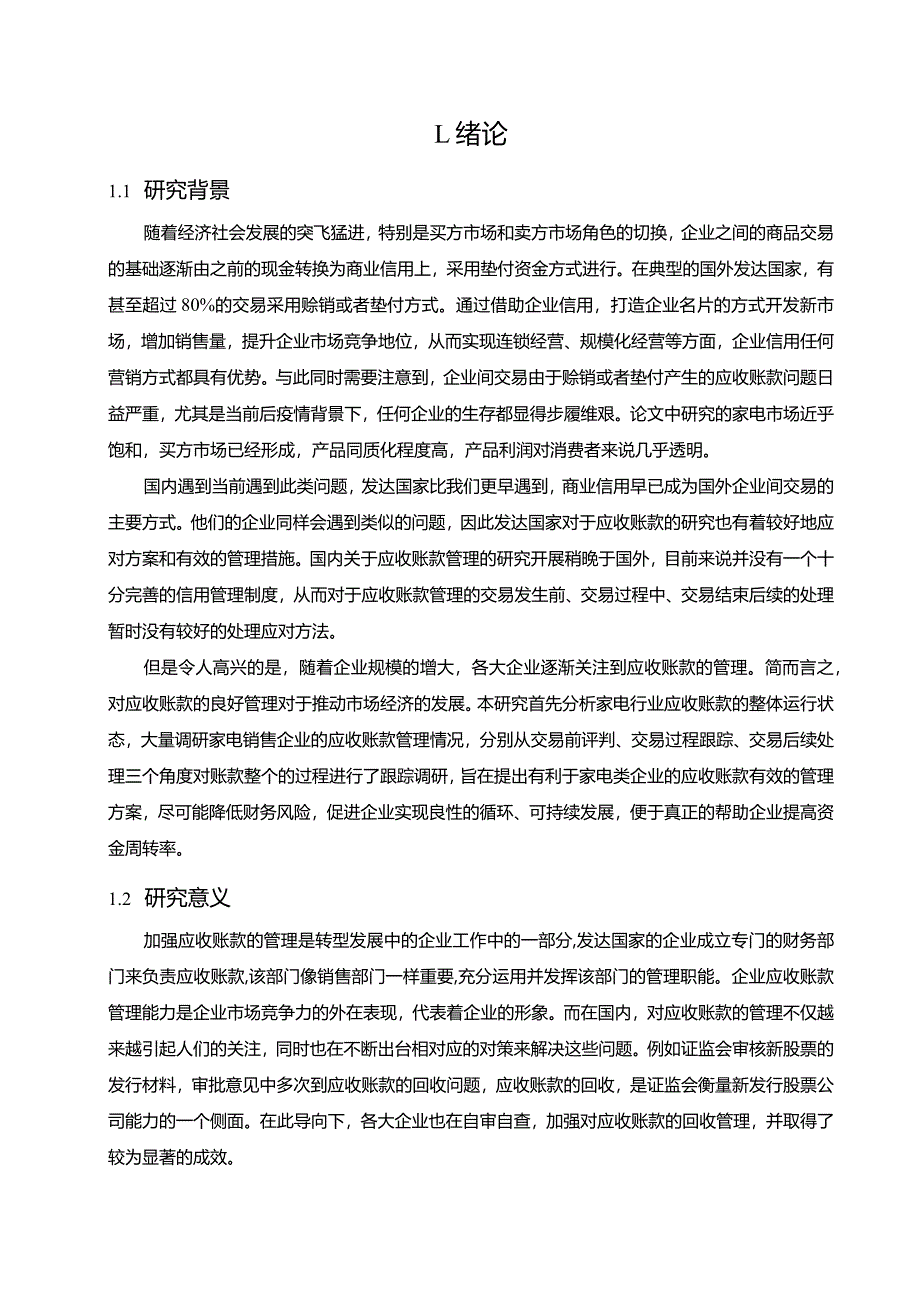 L 绪论

1.1 研究背景

随着经济社会发展的突飞猛进，特别是买方市场和卖方市场角色的切换，企业之间的商品交易的基础逐渐由之前的现金转换为商业信用上，采用垫付资金方式进行。在典型的国外发达国家，有甚至超过 80%的交易采用赊销或者垫付方式。通过借助企业信用，打造企业名片的方式开发新市场，增加销售量，提升企业市场竞争地位，从而实现连锁经营、规模化经营等方面，企业信用任何营销方式都具有优势。与此同时需要注意到，企业间交易由于赊销或者垫付产生的应收账款问题日益严重，尤其是当前后疫情背景下，任何企业的生存都显得步履维艰。论文中研究的家电市场近乎饱和，买方市场已经形成，产品同质化程度高，产品利润对消费者来说几乎透明。

国内遇到当前遇到此类问题，发达国家比我们更早遇到，商业信用早已成为国外企业间交易的主要方式。他们的企业同样会遇到类似的问题，因此发达国家对于应收账款的研究也有着较好地应对方案和有效的管理措施。国内关于应收账款管理的研究开展稍晚于国外，目前来说并没有一个十分完善的信用管理制度，从而对于应收账款管理的交易发生前、交易过程中、交易结束后续的处理暂时没有较好的处理应对方法。

但是令人高兴的是，随着企业规模的增大，各大企业逐渐关注到应收账款的管理。简而言之，对应收账款的良好管理对于推动市场经济的发展。本研究首先分析家电行业应收账款的整体运行状态，大量调研家电销售企业的应收账款管理情况，分别从交易前评判、交易过程跟踪、交易后续处理三个角度对账款整个的过程进行了跟踪调研，旨在提出有利于家电类企业的应收账款有效的管理方案，尽可能降低财务风险，促进企业实现良性的循环、可持续发展，便于真正的帮助企业提高资金周转率。

1.2 研究意义

加强应收账款的管理是转型发展中的企业工作中的一部分,发达国家的企业成立专门的财务部门来负责应收账款,该部门像销售部门一样重要,充分运用并发挥该部门的管理职能。企业应收账款管理能力是企业市场竞争力的外在表现，代表着企业的形象。而在国内，对应收账款的管理不仅越来越引起人们的关注，同时也在不断出台相对应的对策来解决这些问题。例如证监会审核新股票的发行材料，审批意见中多次到应收账款的回收问题，应收账款的回收，是证监会衡量新发行股票公司能力的一个侧面。在此导向下，各大企业也在自审自查，加强对应收账款的回收管理，并取得了较为显著的成效。